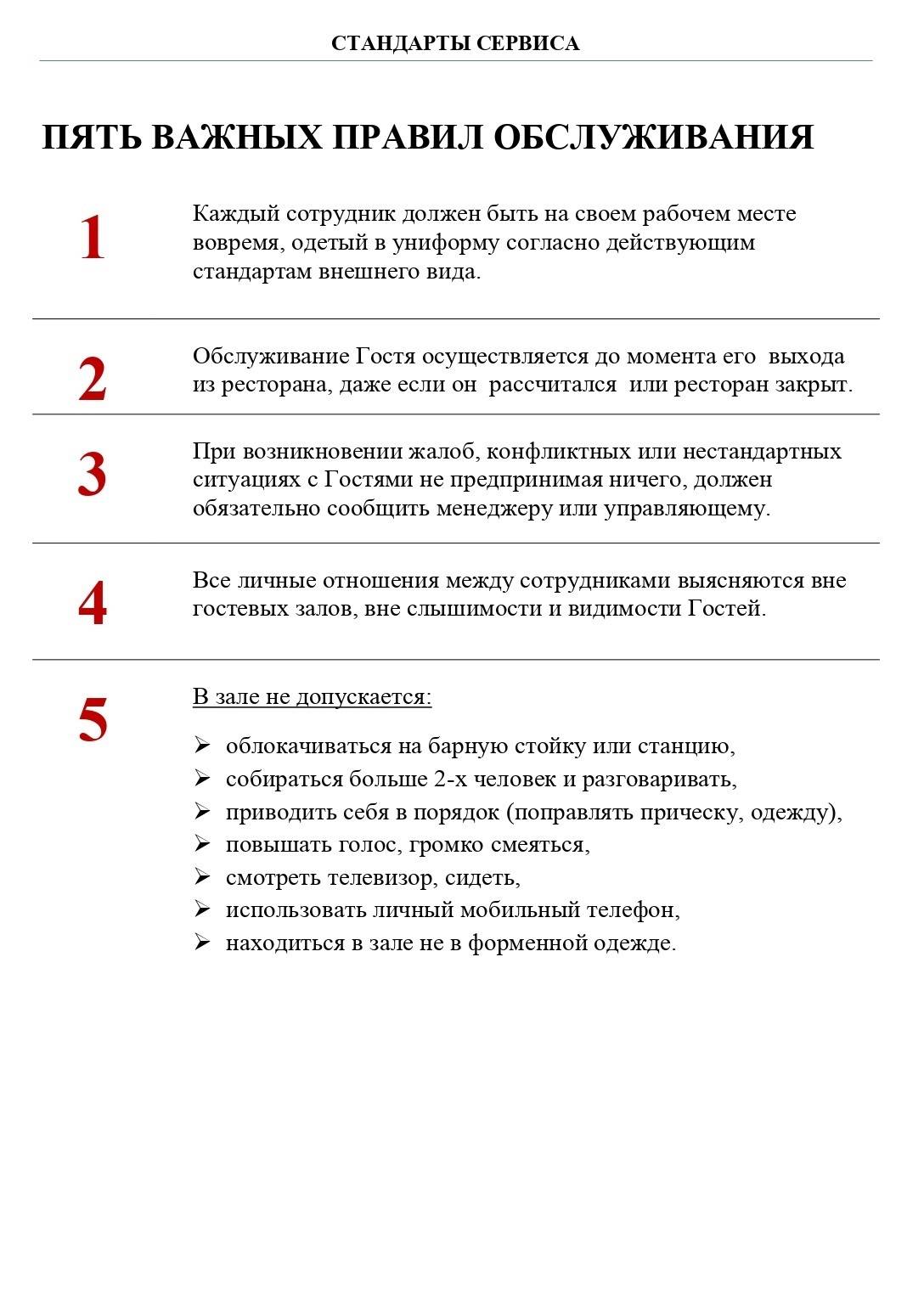 СТАНДАРТЫ СЕРВИСА

ПЯТЬ ВАЖНЫХ ПРАВИЛ ОБСЛУЖИВАНИЯ

1

Каждый сотрудник должен быть на своем рабочем месте вовремя, одетый в униформу согласно действующим стандартам внешнего вида.

2

Обслуживание Гостя осуществляется до момента его выхода из ресторана, даже если он рассчитался или ресторан закрыт.

3

При возникновении жалоб, конфликтных или нестандартных ситуациях с Гостями не предпринимая ничего, должен обязательно сообщить менеджеру или управляющему.

4

Все личные отношения между сотрудниками выясняются вне гостевых залов, вне слышимости и видимости Гостей.

5

В зале не допускается:

➢ облокачиваться на барную стойку или станцию,
➢ собираться больше 2-х человек и разговаривать,
➢ приводить себя в порядок (поправлять прическу, одежду),
➢ повышать голос, громко смеяться,
➢ смотреть телевизор, сидеть,
➢ использовать личный мобильный телефон,
➢ находиться в зале не в форменной одежде.